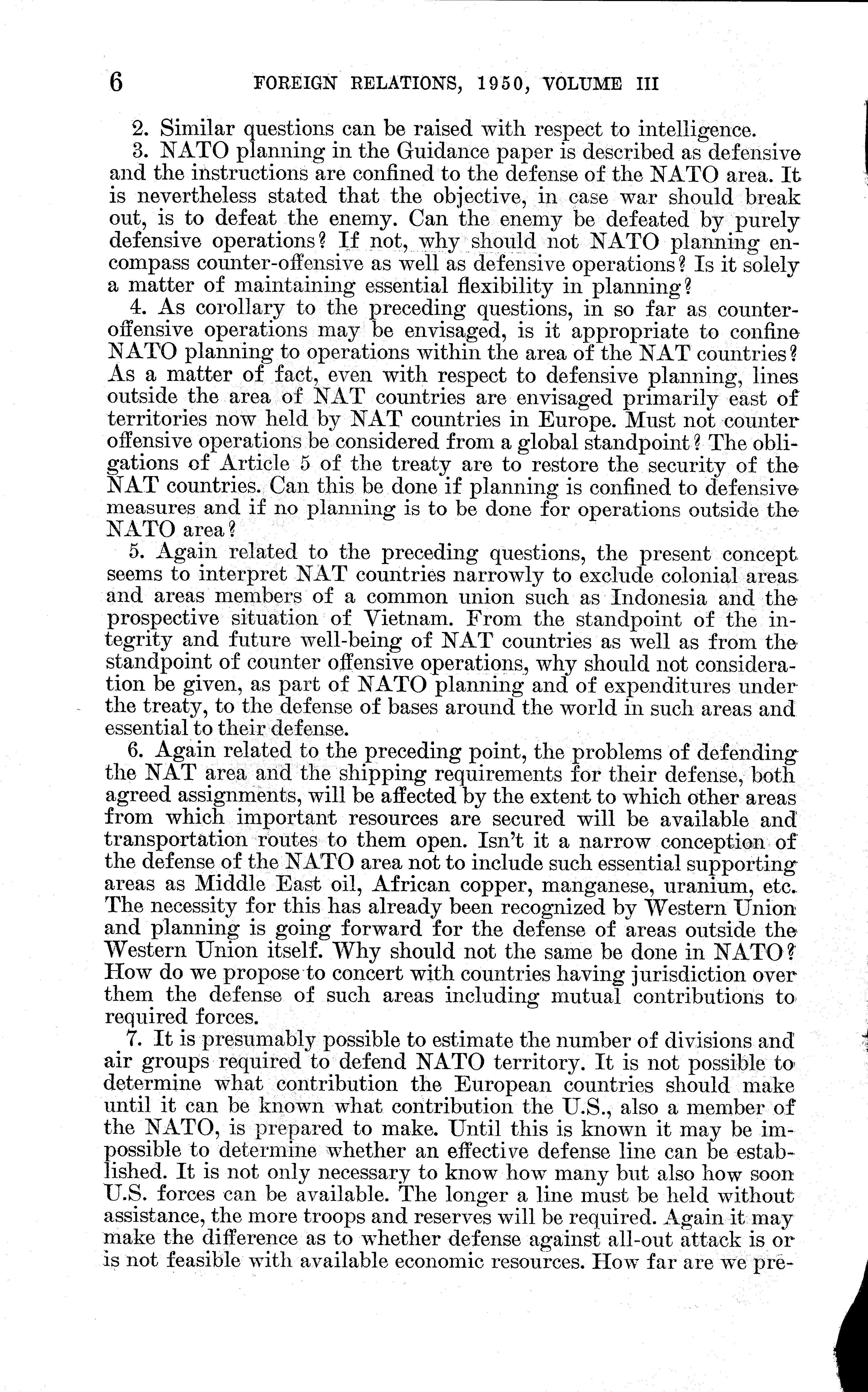 6 FOREIGN RELATIONS, 1950, VOLUME III

2. Similar questions can be raised with respect to intelligence.

3. NATO planning in the Guidance paper is described as defensive and the instructions are confined to the defense of the NATO area. It is nevertheless stated that the objective, in case war should break out, is to defeat the enemy. Can the enemy be defeated by purely defensive operations? If not, why should not NATO planning encompass counter-offensive as well as defensive operations? Is it solely a matter of maintaining essential flexibility in planning?

4. As corollary to the preceding questions, in so far as counter-offensive operations may be envisaged, is it appropriate to confine NATO planning to operations within the area of the NAT countries? As a matter of fact, even with respect to defensive planning, lines outside the area of NAT countries are envisaged primarily east of territories now held by NAT countries in Europe. Must not counter offensive operations be considered from a global standpoint? The obligations of Article 5 of the treaty are to restore the security of the NAT countries. Can this be done if planning is confined to defensive measures and if no planning is to be done for operations outside the NATO area?

5. Again related to the preceding questions, the present concept seems to interpret NAT countries narrowly to exclude colonial areas and areas members of a common union such as Indonesia and the prospective situation of Vietnam. From the standpoint of the integrity and future well-being of NAT countries as well as from the standpoint of counter offensive operations, why should not consideration be given, as part of NATO planning and of expenditures under the treaty, to the defense of bases around the world in such areas and essential to their defense.

6. Again related to the preceding point, the problems of defending the NAT area and the shipping requirements for their defense, both agreed assignments, will be affected by the extent to which other areas from which important resources are secured will be available and transportation routes to them open. Isn't it a narrow conception of the defense of the NATO area not to include such essential supporting areas as Middle East oil, African copper, manganese, uranium, etc. The necessity for this has already been recognized by Western Union and planning is going forward for the defense of areas outside the Western Union itself. Why should not the same be done in NATO? How do we propose to concert with countries having jurisdiction over them the defense of such areas including mutual contributions to required forces.

7. It is presumably possible to estimate the number of divisions and air groups required to defend NATO territory. It is not possible to determine what contribution the European countries should make until it can be known what contribution the U.S., also a member of the NATO, is prepared to make. Until this is known it may be impossible to determine whether an effective defense line can be established. It is not only necessary to know how many but also how soon U.S. forces can be available. The longer a line must be held without assistance, the more troops and reserves will be required. Again it may make the difference as to whether defense against all-out attack is or is not feasible with available economic resources. How far are we pre-